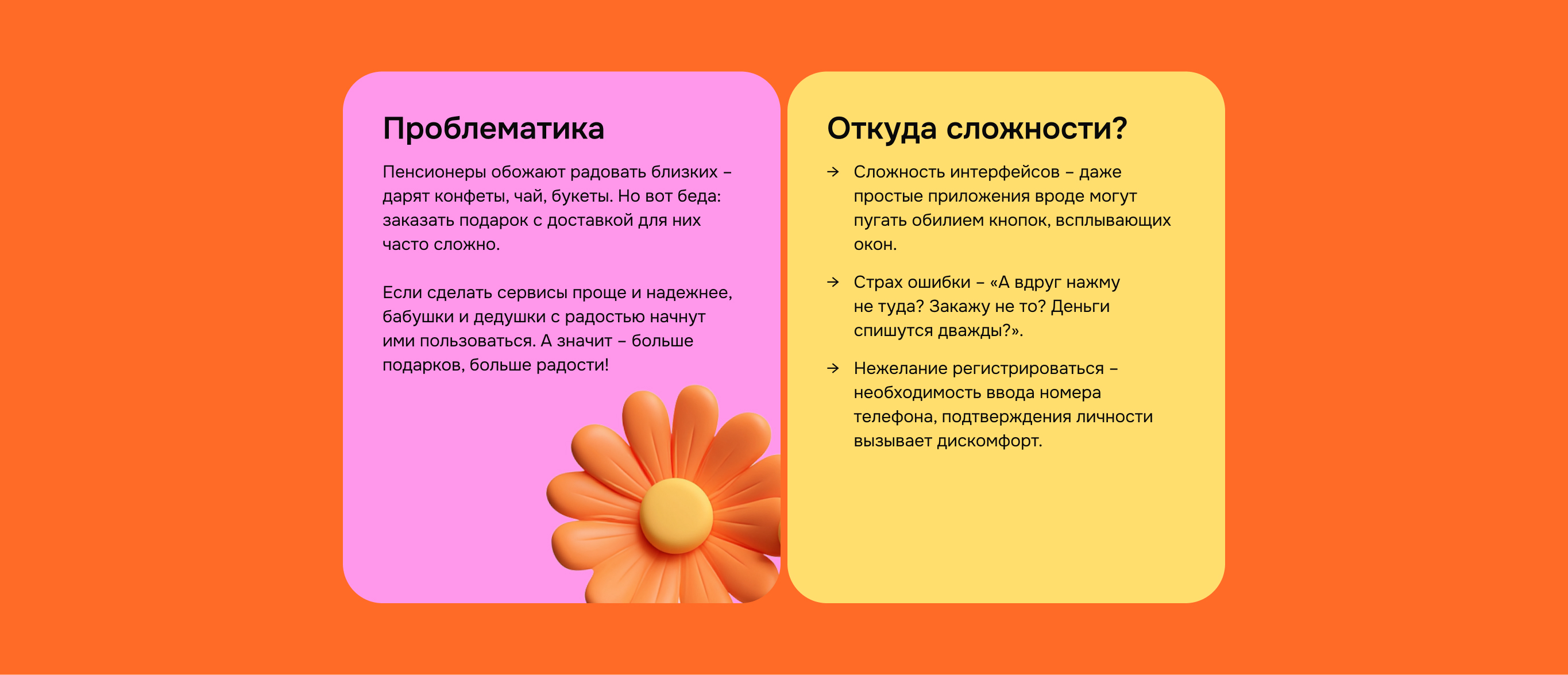 Проблематика

Пенсионеры обожают радовать близких – дарят конфеты, чай, букеты. Но вот беда: заказать подарок с доставкой для них часто сложно.

Если сделать сервисы проще и надежнее, бабушки и дедушки с радостью начнут ими пользоваться. А значит – больше подарков, больше радости!

Откуда сложности?

→ Сложность интерфейсов – даже простые приложения вроде могут пугать обилием кнопок, всплывающих окон.

→ Страх ошибки – «А вдруг нажму не туда? Закажу не то? Деньги спишутся дважды?».

→ Нежелание регистрироваться – необходимость ввода номера телефона, подтверждения личности вызывает дискомфорт.